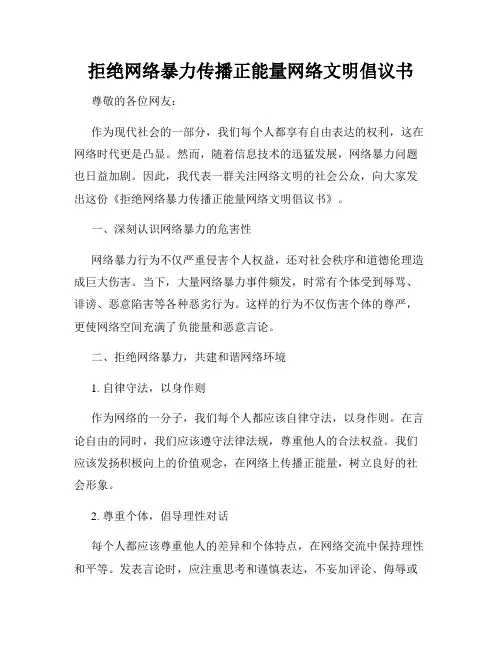 拒绝网络暴力传播正能量网络文明倡议书

尊敬的各位网友：

作为现代社会的一部分，我们每个人都享有自由表达的权利，这在网络时代更是凸显。然而，随着信息技术的迅猛发展，网络暴力问题也日益加剧。因此，我代表一群关注网络文明的社会公众，向大家发出这份《拒绝网络暴力传播正能量网络文明倡议书》。

一、深刻认识网络暴力的危害性

网络暴力行为不仅严重侵害个人权益，还对社会秩序和道德伦理造成巨大伤害。当下，大量网络暴力事件频发，时常有个体受到辱骂、诽谤、恶意陷害等各种恶劣行为。这样的行为不仅伤害个体的尊严，更使网络空间充满了负能量和恶意言论。

二、拒绝网络暴力，共建和谐网络环境

1. 自律守法，以身作则

作为网络的一分子，我们每个人都应该自律守法，以身作则。在言论自由的同时，我们应该遵守法律法规，尊重他人的合法权益。我们应该发扬积极向上的价值观念，在网络上传播正能量，树立良好的社会形象。

2. 尊重个体，倡导理性对话

每个人都应该尊重他人的差异和个体特点，在网络交流中保持理性和平等。发表言论时，应注重思考和谨慎表达，不妄加评论、侮辱或